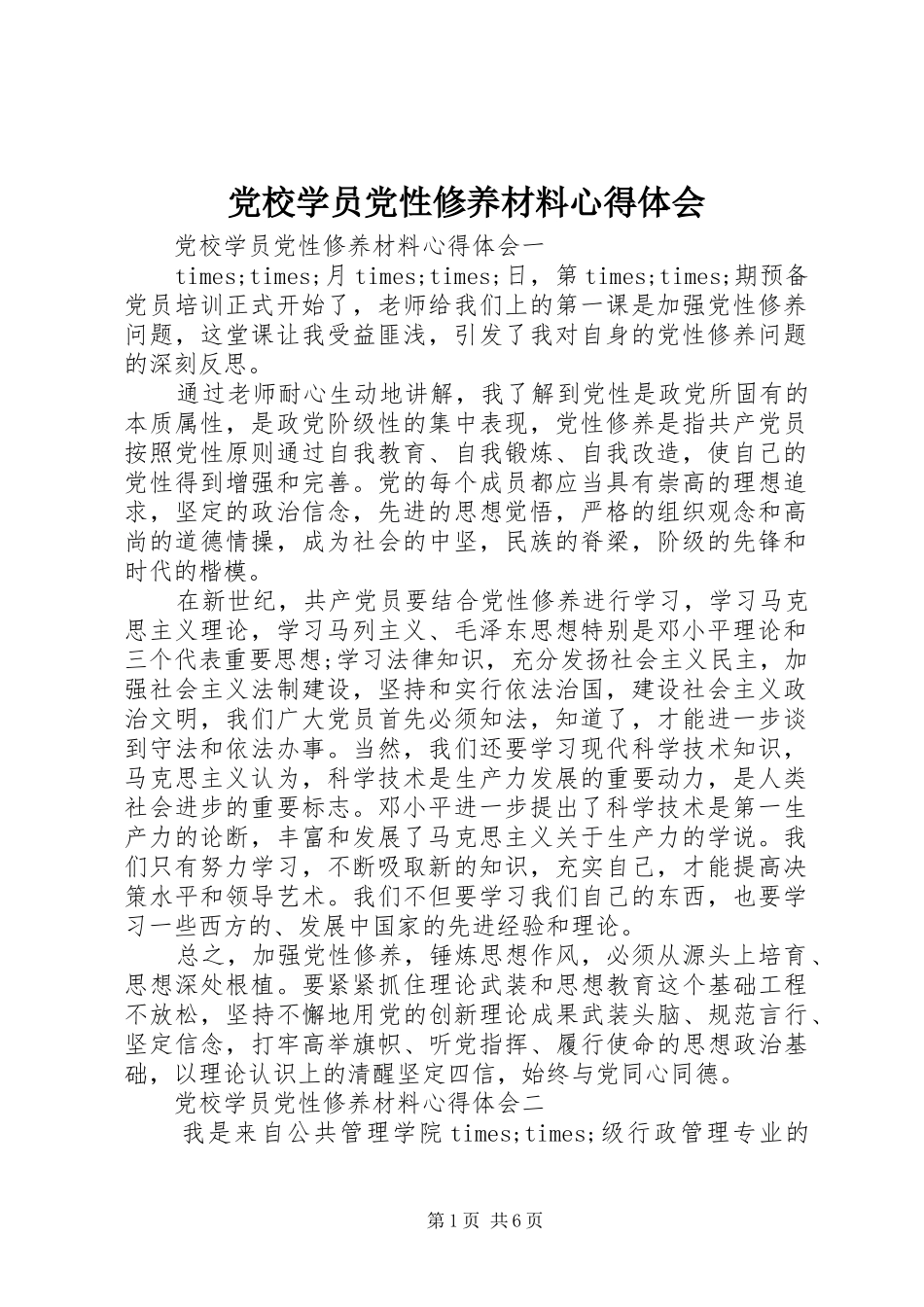 党校学员党性修养材料心得体会

党校学员党性修养材料心得体会一

times;times;月 times;times;日，第 times;times;期预备党员培训正式开始了，老师给我们上的第一课是加强党性修养问题，这堂课让我受益匪浅，引发了我对自身的党性修养问题的深刻反思。

通过老师耐心生动地讲解，我了解到党性是政党所固有的本质属性，是政党阶级性的集中表现，党性修养是指共产党员按照党性原则通过自我教育、自我锻炼、自我改造，使自己的党性得到增强和完善。党的每个成员都应当具有崇高的理想追求，坚定的政治信念，先进的思想觉悟，严格的组织观念和高尚的道德情操，成为社会的中坚，民族的脊梁，阶级的先锋和时代的楷模。

在新世纪，共产党员要结合党性修养进行学习，学习马克思主义理论，学习马列主义、毛泽东思想特别是邓小平理论和三个代表重要思想;学习法律知识，充分发扬社会主义民主，加强社会主义法制建设，坚持和实行依法治国，建设社会主义政治文明，我们广大党员首先必须知法，知道了，才能进一步谈到守法和依法办事。当然，我们还要学习现代科学技术知识，马克思主义认为，科学技术是生产力发展的重要动力，是人类社会进步的重要标志。邓小平进一步提出了科学技术是第一生产力的论断，丰富和发展了马克思主义关于生产力的学说。我们只有努力学习，不断吸取新的知识，充实自己，才能提高决策水平和领导艺术。我们不但要学习我们自己的东西，也要学习一些西方的、发展中国家的先进经验和理论。

总之，加强党性修养，锤炼思想作风，必须从源头上培育、思想深处根植。要紧紧抓住理论武装和思想教育这个基础工程不放松，坚持不懈地用党的创新理论成果武装头脑、规范言行、坚定信念，打牢高举旗帜、听党指挥、履行使命的思想政治基础，以理论认识上的清醒坚定四信，始终与党同心同德。

党校学员党性修养材料心得体会二

我是来自公共管理学院 times;times;级行政管理专业的

第 1 页 共 6 页